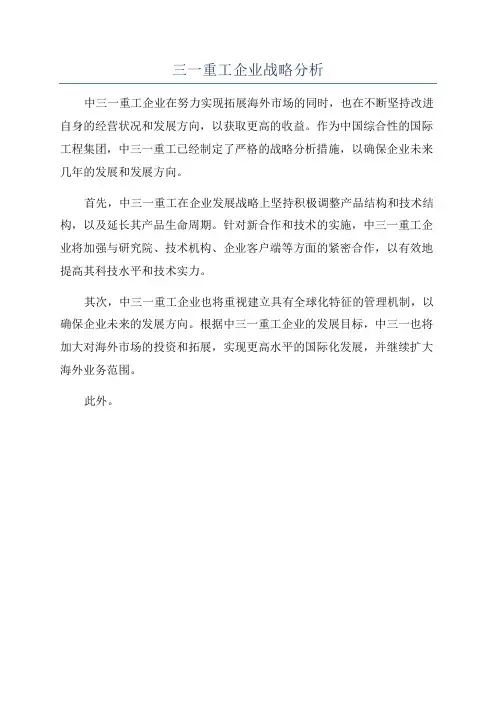 三一重工企业战略分析

中三一重工企业在努力实现拓展海外市场的同时，也在不断坚持改进自身的经营状况和发展方向，以获取更高的收益。作为中国综合性的国际工程集团，中三一重工已经制定了严格的战略分析措施，以确保企业未来几年的发展和发展方向。

首先，中三一重工在企业发展战略上坚持积极调整产品结构和技术结构，以及延长其产品生命周期。针对新合作和技术的实施，中三一重工企业将加强与研究院、技术机构、企业客户端等方面的紧密合作，以有效地提高其科技水平和技术实力。

其次，中三一重工企业也将重视建立具有全球化特征的管理机制，以确保企业未来的发展方向。根据中三一重工企业的发展目标，中三一也将加大对海外市场的投资和拓展，实现更高水平的国际化发展，并继续扩大海外业务范围。

此外。